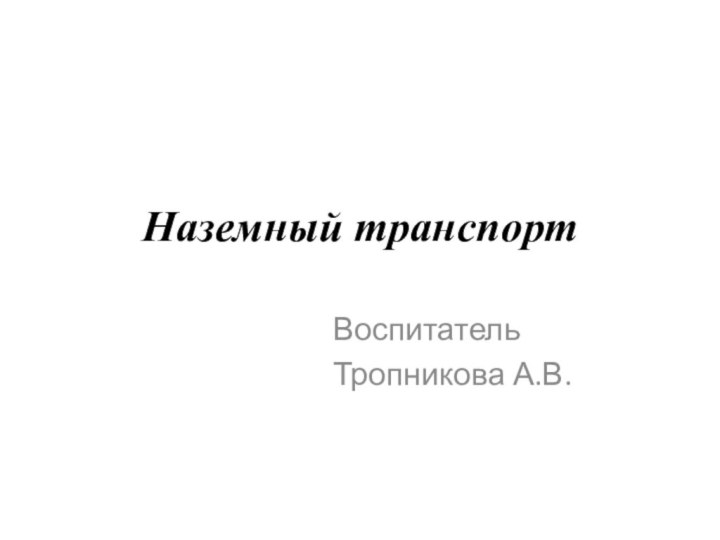 Наземный транспорт

Воспитатель
Тропникова А.В.